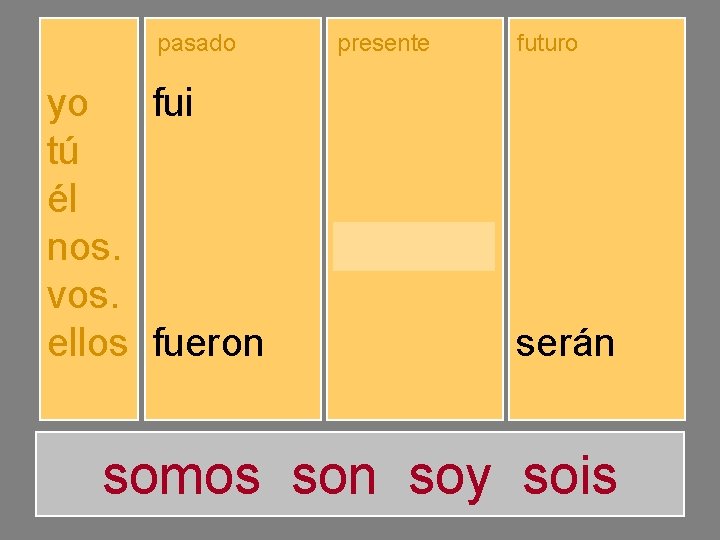 |  | pasado | presente | futuro |
|---|---|---|---|
| yo | fui |  |  |
| tú |  |  |  |
| él |  |  |  |
| nos. |  |  |  |
| vos. |  |  |  |
| ellos | fueron |  | serán |

somos son soy sois